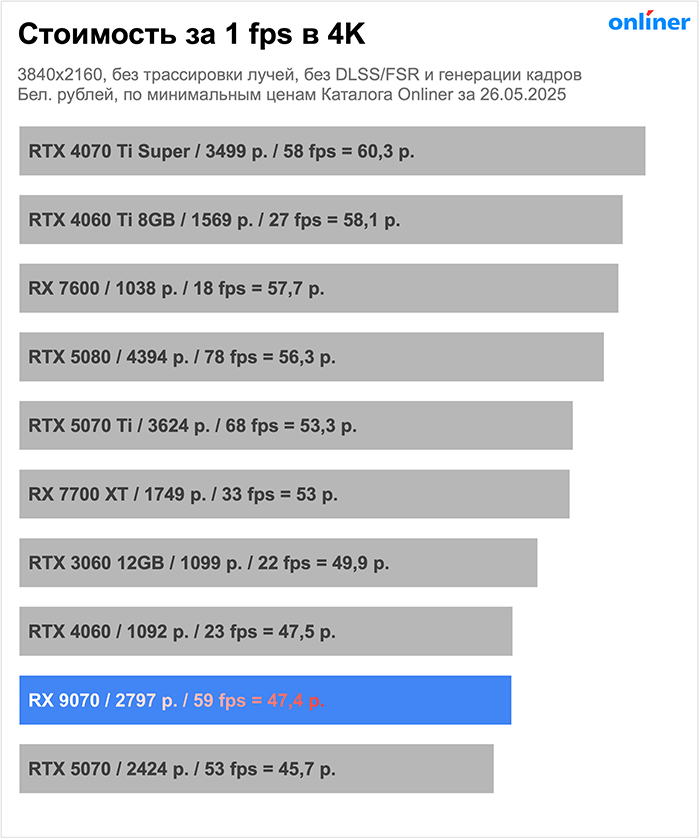 Стоимость за 1 fps в 4K

onliner

3840x2160, без трассировки лучей, без DLSS/FSR и генерации кадров
Бел. рублей, по минимальным ценам Каталога Onliner за 26.05.2025

RTX 4070 Ti Super / 3499 р. / 58 fps = 60,3 р.

RTX 4060 Ti 8GB / 1569 р. / 27 fps = 58,1 р.

RX 7600 / 1038 р. / 18 fps = 57,7 р.

RTX 5080 / 4394 р. / 78 fps = 56,3 р.

RTX 5070 Ti / 3624 р. / 68 fps = 53,3 р.

RX 7700 XT / 1749 р. / 33 fps = 53 р.

RTX 3060 12GB / 1099 р. / 22 fps = 49,9 р.

RTX 4060 / 1092 р. / 23 fps = 47,5 р.

RX 9070 / 2797 р. / 59 fps = 47,4 р.

RTX 5070 / 2424 р. / 53 fps = 45,7 р.